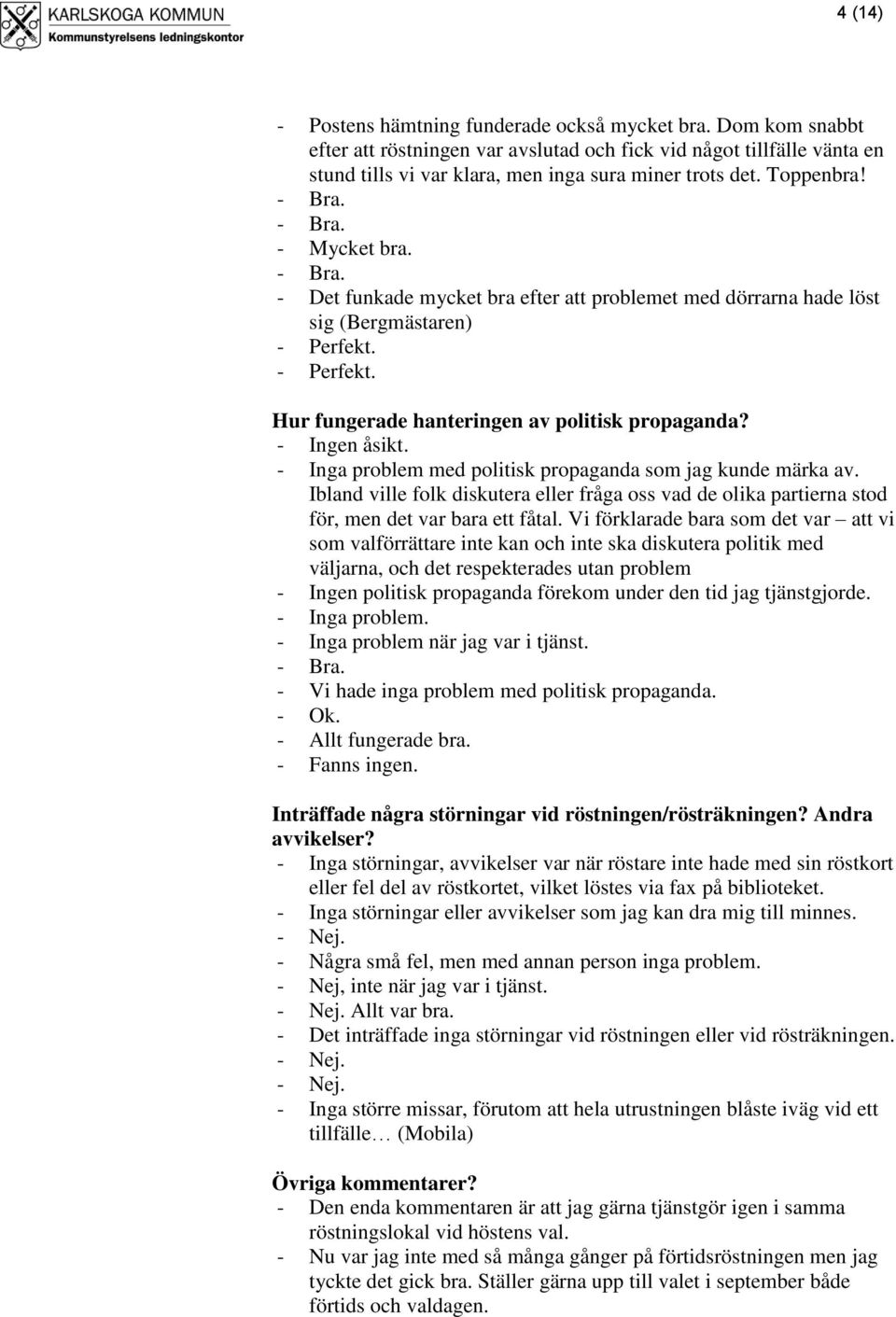 KARLSKOGA KOMMUN
Kommunstyrelsens ledningskontor

4 (14)

- Postens hämtning funderade också mycket bra. Dom kom snabbt efter att röstningen var avslutad och fick vid något tillfälle vänta en stund tills vi var klara, men inga sura miner trots det. Toppenbra!
- Bra.
- Bra.
- Mycket bra.
- Bra.
- Det funkade mycket bra efter att problemet med dörrarna hade löst sig (Bergmästaren)
- Perfekt.
- Perfekt.

Hur fungerade hanteringen av politisk propaganda?
- Ingen åsikt.
- Inga problem med politisk propaganda som jag kunde märka av. Ibland ville folk diskutera eller fråga oss vad de olika partierna stod för, men det var bara ett fåtal. Vi förklarade bara som det var – att vi som valförrättare inte kan och inte ska diskutera politik med väljarna, och det respekterades utan problem
- Ingen politisk propaganda förekom under den tid jag tjänstgjorde.
- Inga problem.
- Inga problem när jag var i tjänst.
- Bra.
- Vi hade inga problem med politisk propaganda.
- Ok.
- Allt fungerade bra.
- Fanns ingen.

Inträffade några störningar vid röstningen/rösträkningen? Andra avvikelser?
- Inga störningar, avvikelser var när röstare inte hade med sin röstkort eller fel del av röstkortet, vilket löstes via fax på biblioteket.
- Inga störningar eller avvikelser som jag kan dra mig till minnes.
- Nej.
- Några små fel, men med annan person inga problem.
- Nej, inte när jag var i tjänst.
- Nej. Allt var bra.
- Det inträffade inga störningar vid röstningen eller vid rösträkningen.
- Nej.
- Nej.
- Inga större missar, förutom att hela utrustningen blåste iväg vid ett tillfälle… (Mobila)

Övriga kommentarer?
- Den enda kommentaren är att jag gärna tjänstgör igen i samma röstningslokal vid höstens val.
- Nu var jag inte med så många gånger på förtidsröstningen men jag tyckte det gick bra. Ställer gärna upp till valet i september både förtids och valdagen.